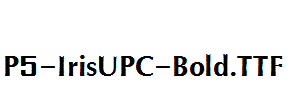 P5-IrisUPC-Bold.TTF